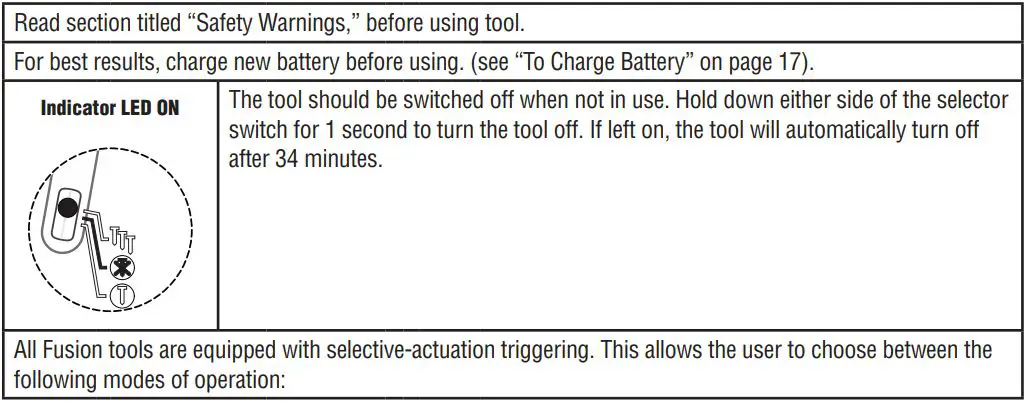 Read section titled "Safety Warnings," before using tool.

For best results, charge new battery before using. (see "To Charge Battery" on page 17).

Indicator LED ON

The tool should be switched off when not in use. Hold down either side of the selector switch for 1 second to turn the tool off. If left on, the tool will automatically turn off after 34 minutes.

All Fusion tools are equipped with selective-actuation triggering. This allows the user to choose between the following modes of operation: